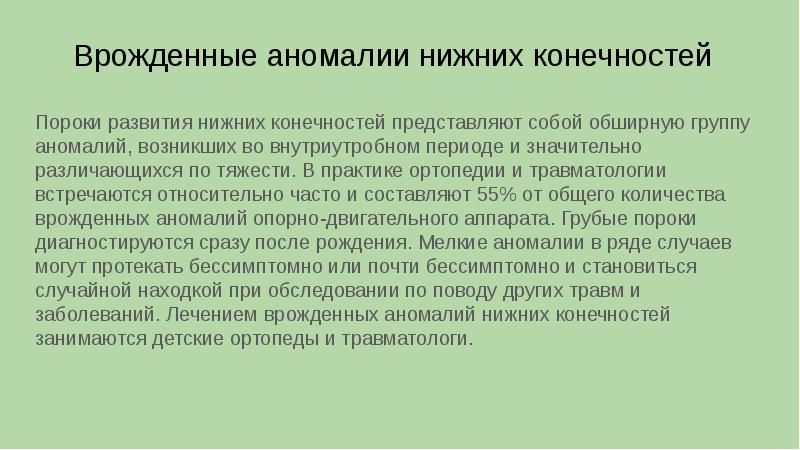 Врожденные аномалии нижних конечностей

Пороки развития нижних конечностей представляют собой обширную группу аномалий, возникших во внутриутробном периоде и значительно различающихся по тяжести. В практике ортопедии и травматологии встречаются относительно часто и составляют 55% от общего количества врожденных аномалий опорно-двигательного аппарата. Грубые пороки диагностируются сразу после рождения. Мелкие аномалии в ряде случаев могут протекать бессимптомно или почти бессимптомно и становиться случайной находкой при обследовании по поводу других травм и заболеваний. Лечением врожденных аномалий нижних конечностей занимаются детские ортопеды и травматологи.